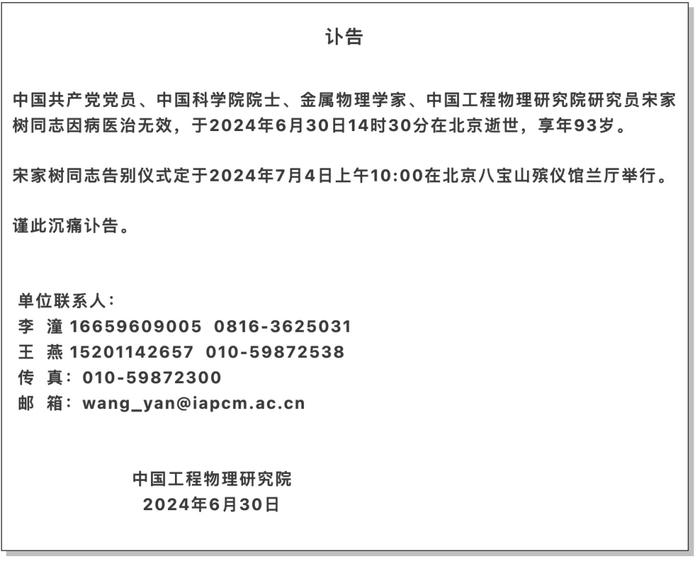 讣告

中国共产党党员、中国科学院院士、金属物理学家、中国工程物理研究院研究员宋家树同志因病医治无效，于2024年6月30日14时30分在北京逝世，享年93岁。

宋家树同志告别仪式定于2024年7月4日上午10:00在北京八宝山殡仪馆兰厅举行。

谨此沉痛讣告。

单位联系人：
李 潼 16659609005 0816-3625031
王 燕 15201142657 010-59872538
传 真：010-59872300
邮 箱：wang_yan@iapcm.ac.cn

中国工程物理研究院
2024年6月30日